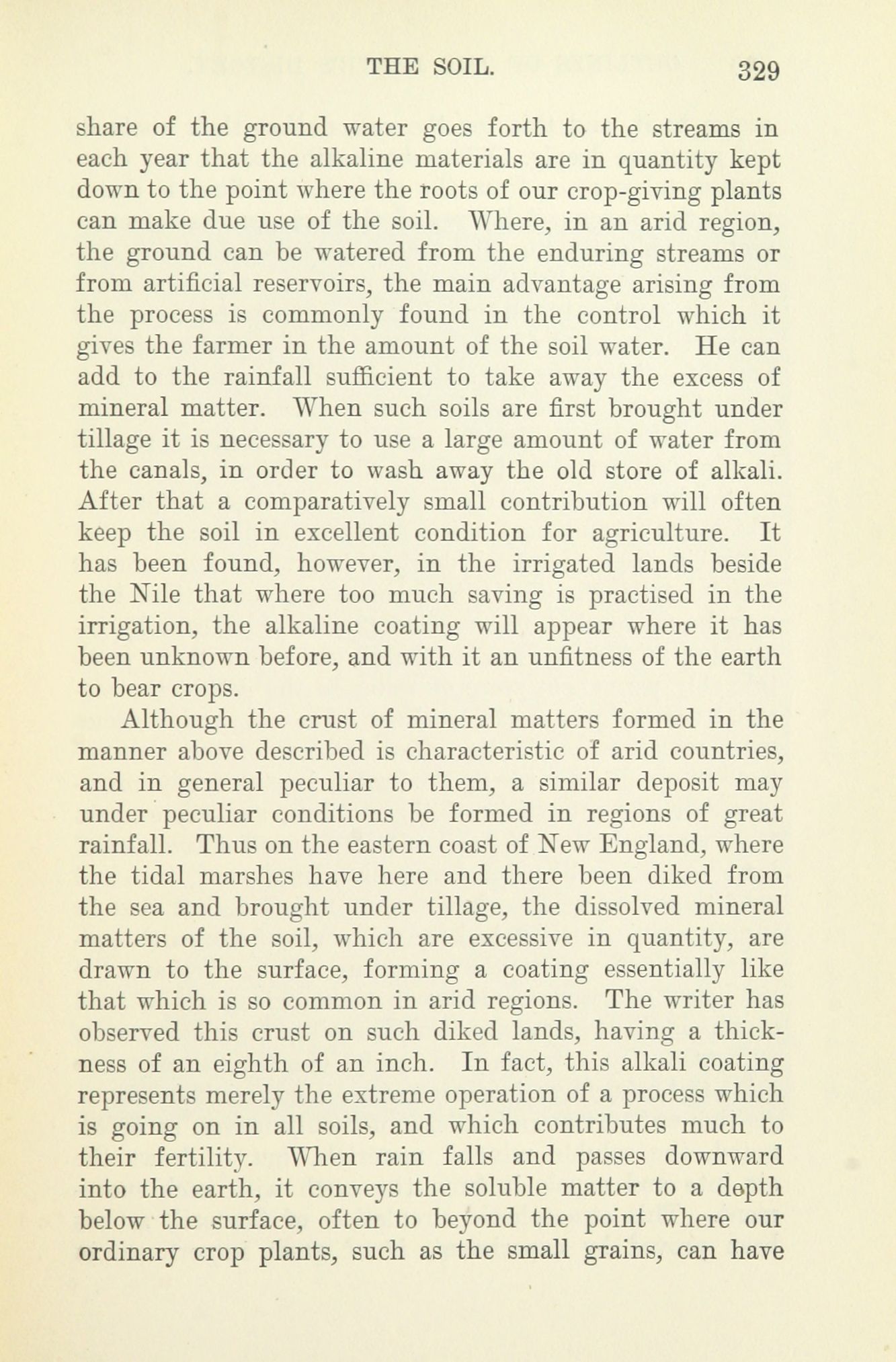 THE SOIL. 329

share of the ground water goes forth to the streams in each year that the alkaline materials are in quantity kept down to the point where the roots of our crop-giving plants can make due use of the soil. Where, in an arid region, the ground can be watered from the enduring streams or from artificial reservoirs, the main advantage arising from the process is commonly found in the control which it gives the farmer in the amount of the soil water. He can add to the rainfall sufficient to take away the excess of mineral matter. When such soils are first brought under tillage it is necessary to use a large amount of water from the canals, in order to wash away the old store of alkali. After that a comparatively small contribution will often keep the soil in excellent condition for agriculture. It has been found, however, in the irrigated lands beside the Nile that where too much saving is practised in the irrigation, the alkaline coating will appear where it has been unknown before, and with it an unfitness of the earth to bear crops.

Although the crust of mineral matters formed in the manner above described is characteristic of arid countries, and in general peculiar to them, a similar deposit may under peculiar conditions be formed in regions of great rainfall. Thus on the eastern coast of New England, where the tidal marshes have here and there been diked from the sea and brought under tillage, the dissolved mineral matters of the soil, which are excessive in quantity, are drawn to the surface, forming a coating essentially like that which is so common in arid regions. The writer has observed this crust on such diked lands, having a thickness of an eighth of an inch. In fact, this alkali coating represents merely the extreme operation of a process which is going on in all soils, and which contributes much to their fertility. When rain falls and passes downward into the earth, it conveys the soluble matter to a depth below the surface, often to beyond the point where our ordinary crop plants, such as the small grains, can have